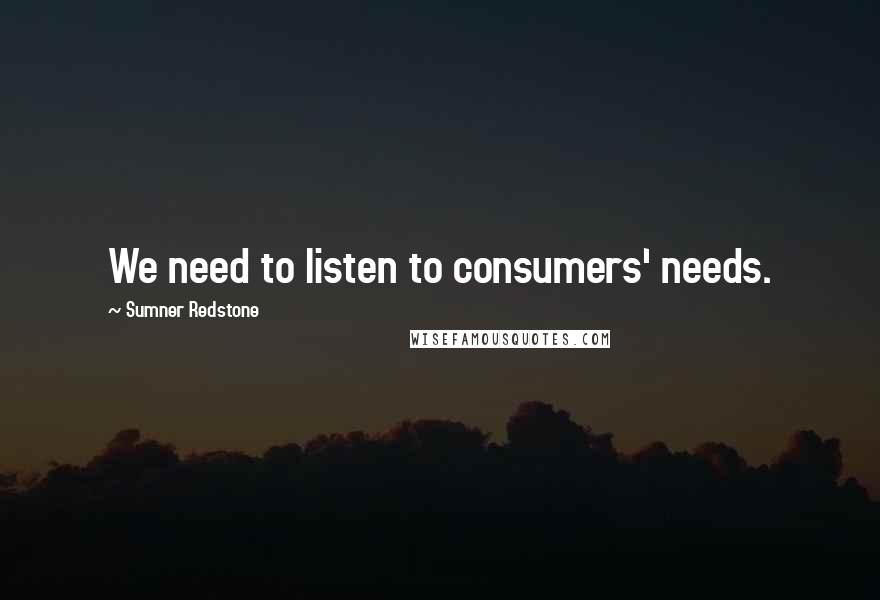 We need to listen to consumers' needs.

~ Sumner Redstone

WISEFAMOUSQUOTES.COM